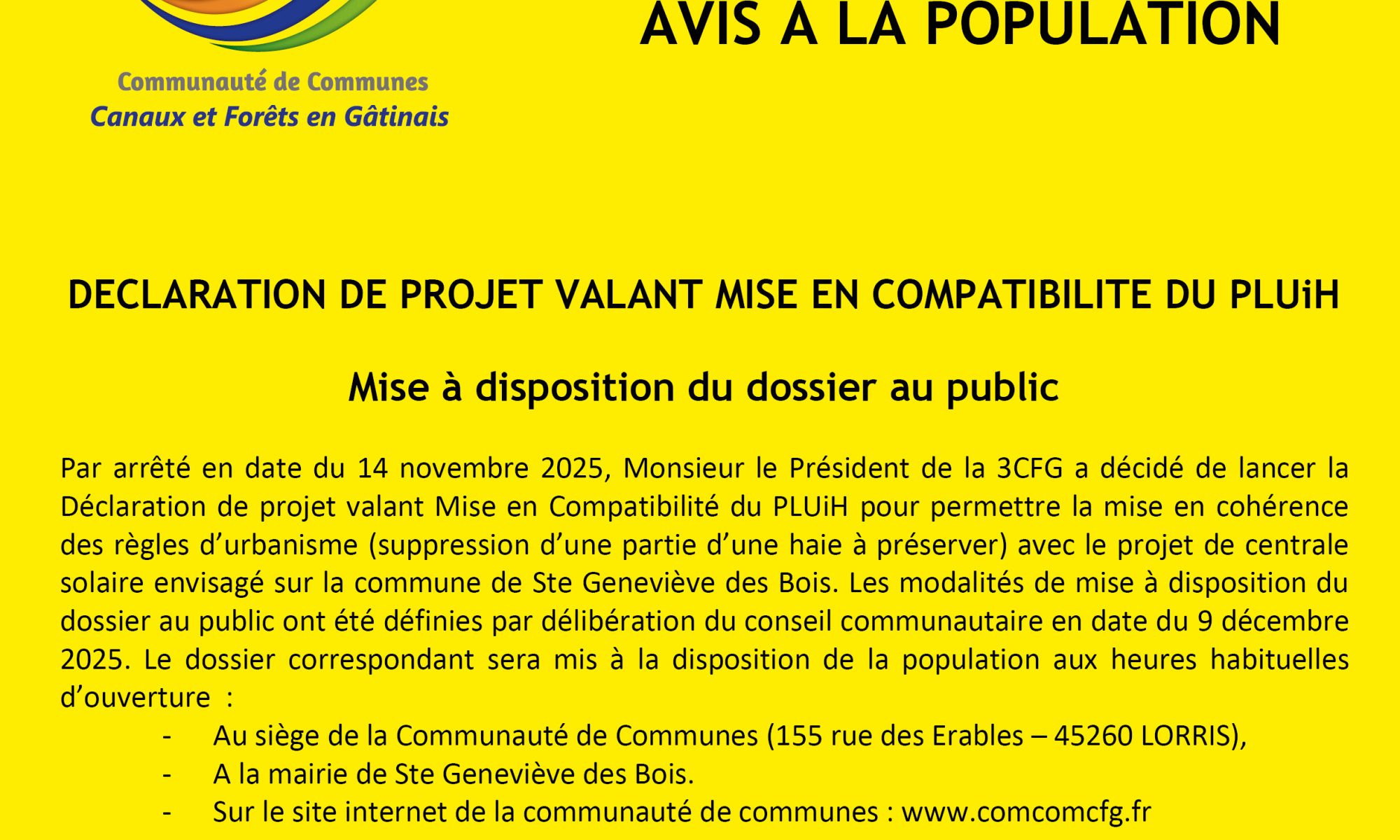 Communauté de Communes
Canaux et Forêts en Gâtinais

AVIS A LA POPULATION

DECLARATION DE PROJET VALANT MISE EN COMPATIBILITE DU PLUiH

Mise à disposition du dossier au public

Par arrêté en date du 14 novembre 2025, Monsieur le Président de la 3CFG a décidé de lancer la Déclaration de projet valant Mise en Compatibilité du PLUiH pour permettre la mise en cohérence des règles d'urbanisme (suppression d'une partie d'une haie à préserver) avec le projet de centrale solaire envisagé sur la commune de Ste Geneviève des Bois. Les modalités de mise à disposition du dossier au public ont été définies par délibération du conseil communautaire en date du 9 décembre 2025. Le dossier correspondant sera mis à la disposition de la population aux heures habituelles d'ouverture :

- Au siège de la Communauté de Communes (155 rue des Erables – 45260 LORRIS),
- A la mairie de Ste Geneviève des Bois.
- Sur le site internet de la communauté de communes : www.comcomcfg.fr